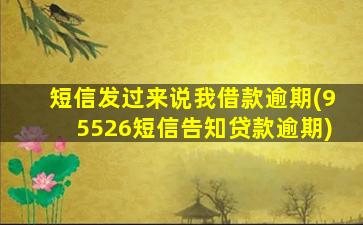 短信发过来说我借款逾期(95526短信告知贷款逾期)